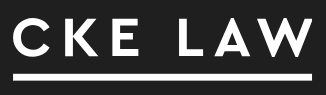 CKE LAW